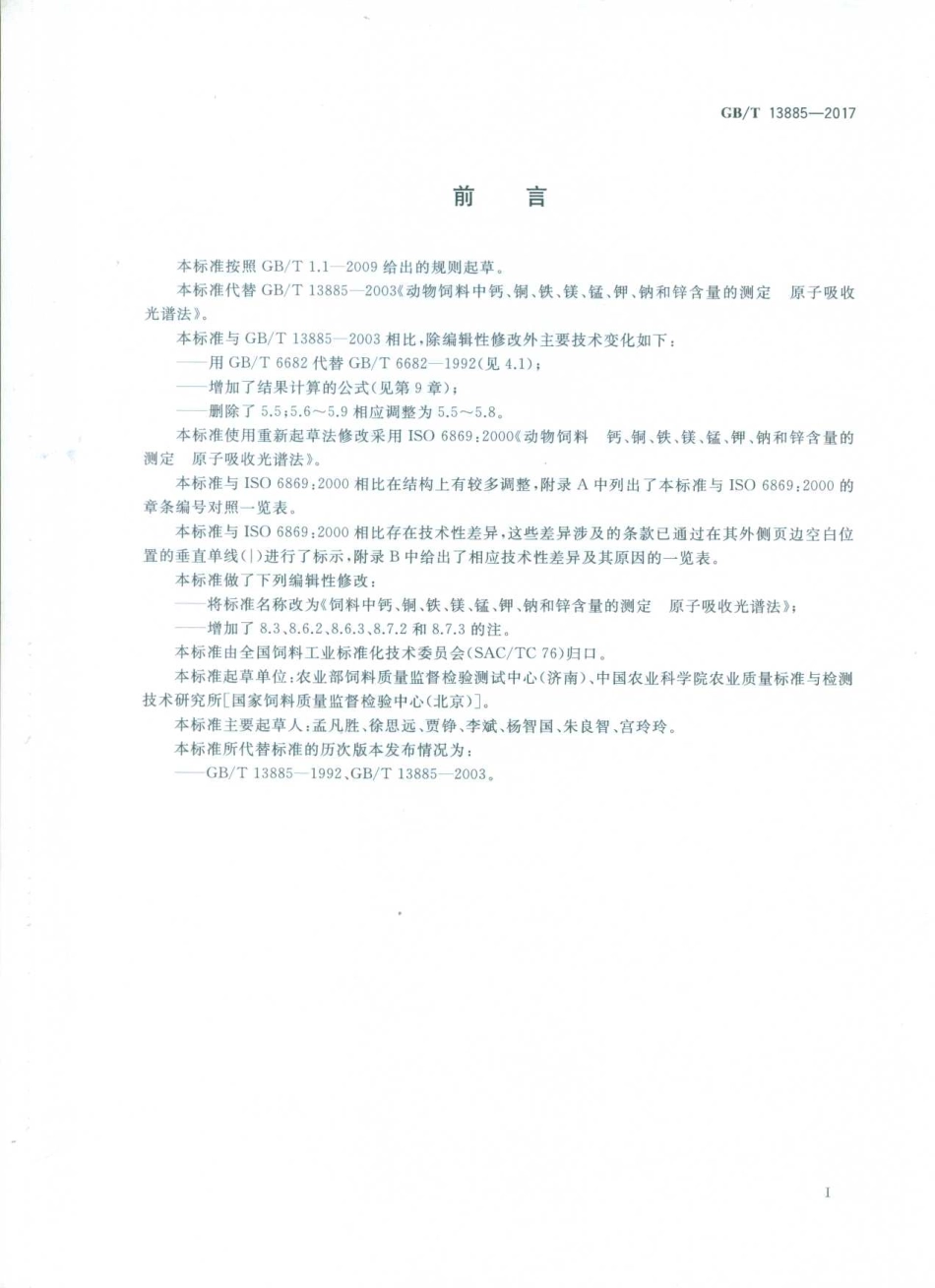 GB/T 13885—2017

前　言

本标准按照 GB/T 1.1—2009 给出的规则起草。

本标准代替 GB/T 13885—2003《动物饲料中钙、铜、铁、镁、锰、钾、钠和锌含量的测定　原子吸收光谱法》。

本标准与 GB/T 13885—2003 相比，除编辑性修改外主要技术变化如下：

——用 GB/T 6682 代替 GB/T 6682—1992(见 4.1)；

——增加了结果计算的公式(见第 9 章)；

——删除了 5.5；5.6～5.9 相应调整为 5.5～5.8。

本标准使用重新起草法修改采用 ISO 6869：2000《动物饲料　钙、铜、铁、镁、锰、钾、钠和锌含量的测定　原子吸收光谱法》。

本标准与 ISO 6869：2000 相比在结构上有较多调整，附录 A 中列出了本标准与 ISO 6869：2000 的章条编号对照一览表。

本标准与 ISO 6869：2000 相比存在技术性差异，这些差异涉及的条款已通过在其外侧页边空白位置的垂直单线(|)进行了标示，附录 B 中给出了相应技术性差异及其原因的一览表。

本标准做了下列编辑性修改：

——将标准名称改为《饲料中钙、铜、铁、镁、锰、钾、钠和锌含量的测定　原子吸收光谱法》；

——增加了 8.3、8.6.2、8.6.3、8.7.2 和 8.7.3 的注。

本标准由全国饲料工业标准化技术委员会(SAC/TC 76)归口。

本标准起草单位：农业部饲料质量监督检验测试中心(济南)、中国农业科学院农业质量标准与检测技术研究所[国家饲料质量监督检验中心(北京)]。

本标准主要起草人：孟凡胜、徐思远、贾铮、李斌、杨智国、朱良智、宫玲玲。

本标准所代替标准的历次版本发布情况为：

——GB/T 13885—1992、GB/T 13885—2003。

I